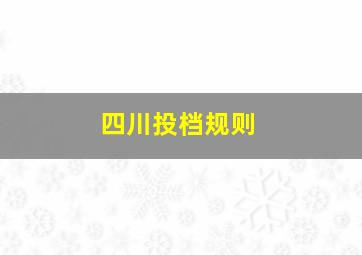 四川投档规则